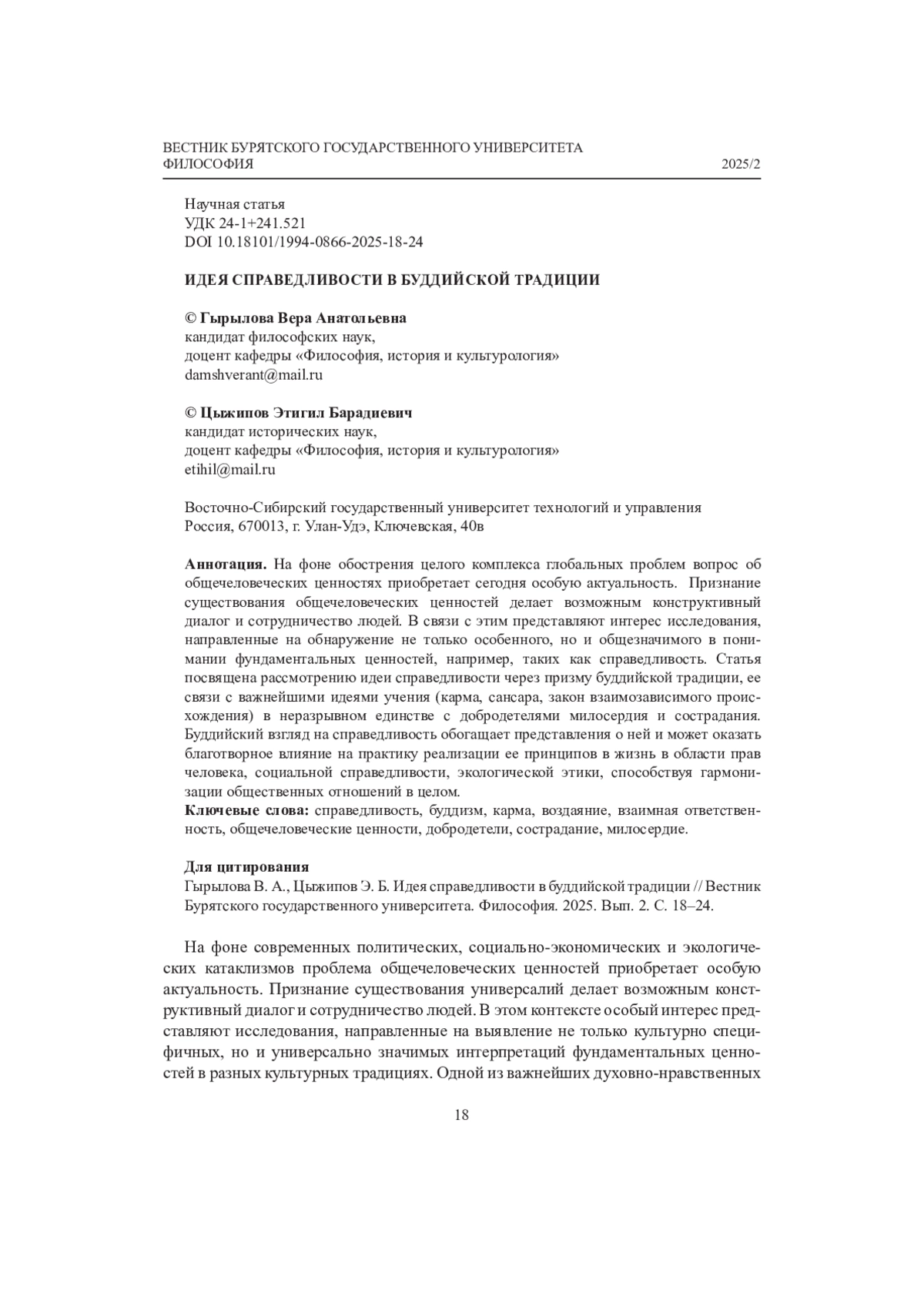 ВЕСТНИК БУРЯТСКОГО ГОСУДАРСТВЕННОГО УНИВЕРСИТЕТА
ФИЛОСОФИЯ 2025/2

Научная статья
УДК 24-1+241.521
DOI 10.18101/1994-0866-2025-18-24

ИДЕЯ СПРАВЕДЛИВОСТИ В БУДДИЙСКОЙ ТРАДИЦИИ

© Гырылова Вера Анатольевна
кандидат философских наук,
доцент кафедры «Философия, история и культурология»
damshverant@mail.ru

© Цыжипов Этигил Барадиевич
кандидат исторических наук,
доцент кафедры «Философия, история и культурология»
etihil@mail.ru

Восточно-Сибирский государственный университет технологий и управления
Россия, 670013, г. Улан-Удэ, Ключевская, 40в

Аннотация. На фоне обострения целого комплекса глобальных проблем вопрос об общечеловеческих ценностях приобретает сегодня особую актуальность. Признание существования общечеловеческих ценностей делает возможным конструктивный диалог и сотрудничество людей. В связи с этим представляют интерес исследования, направленные на обнаружение не только особенного, но и общезначимого в понимании фундаментальных ценностей, например, таких как справедливость. Статья посвящена рассмотрению идеи справедливости через призму буддийской традиции, ее связи с важнейшими идеями учения (карма, сансара, закон взаимозависимого происхождения) в неразрывном единстве с добродетелями милосердия и сострадания. Буддийский взгляд на справедливость обогащает представления о ней и может оказать благотворное влияние на практику реализации ее принципов в жизнь в области прав человека, социальной справедливости, экологической этики, способствуя гармонизации общественных отношений в целом.
Ключевые слова: справедливость, буддизм, карма, воздаяние, взаимная ответственность, общечеловеческие ценности, добродетели, сострадание, милосердие.

Для цитирования
Гырылова В. А., Цыжипов Э. Б. Идея справедливости в буддийской традиции // Вестник Бурятского государственного университета. Философия. 2025. Вып. 2. С. 18–24.

На фоне современных политических, социально-экономических и экологических катаклизмов проблема общечеловеческих ценностей приобретает особую актуальность. Признание существования универсалий делает возможным конструктивный диалог и сотрудничество людей. В этом контексте особый интерес представляют исследования, направленные на выявление не только культурно специфичных, но и универсально значимых интерпретаций фундаментальных ценностей в разных культурных традициях. Одной из важнейших духовно-нравственных

18